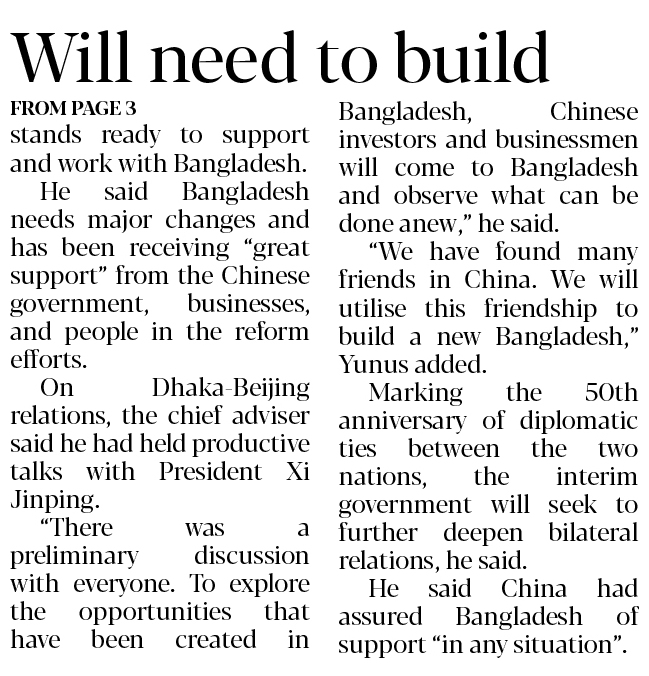 Will need to build

FROM PAGE 3

stands ready to support and work with Bangladesh.

He said Bangladesh needs major changes and has been receiving "great support" from the Chinese government, businesses, and people in the reform efforts.

On Dhaka-Beijing relations, the chief adviser said he had held productive talks with President Xi Jinping.

"There was a preliminary discussion with everyone. To explore the opportunities that have been created in Bangladesh, Chinese investors and businessmen will come to Bangladesh and observe what can be done anew," he said.

"We have found many friends in China. We will utilise this friendship to build a new Bangladesh," Yunus added.

Marking the 50th anniversary of diplomatic ties between the two nations, the interim government will seek to further deepen bilateral relations, he said.

He said China had assured Bangladesh of support "in any situation".